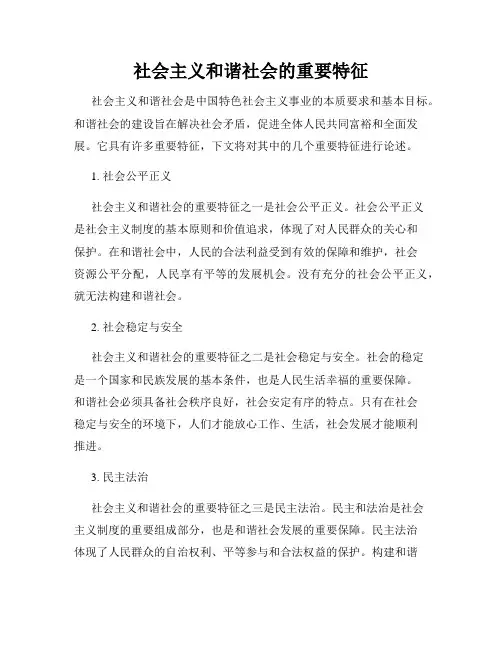 社会主义和谐社会的重要特征

社会主义和谐社会是中国特色社会主义事业的本质要求和基本目标。和谐社会的建设旨在解决社会矛盾，促进全体人民共同富裕和全面发展。它具有许多重要特征，下文将对其中的几个重要特征进行论述。

1. 社会公平正义

社会主义和谐社会的重要特征之一是社会公平正义。社会公平正义是社会主义制度的基本原则和价值追求，体现了对人民群众的关心和保护。在和谐社会中，人民的合法利益受到有效的保障和维护，社会资源公平分配，人民享有平等的发展机会。没有充分的社会公平正义，就无法构建和谐社会。

2. 社会稳定与安全

社会主义和谐社会的重要特征之二是社会稳定与安全。社会的稳定是一个国家和民族发展的基本条件，也是人民生活幸福的重要保障。和谐社会必须具备社会秩序良好，社会安定有序的特点。只有在社会稳定与安全的环境下，人们才能放心工作、生活，社会发展才能顺利推进。

3. 民主法治

社会主义和谐社会的重要特征之三是民主法治。民主和法治是社会主义制度的重要组成部分，也是和谐社会发展的重要保障。民主法治体现了人民群众的自治权利、平等参与和合法权益的保护。构建和谐